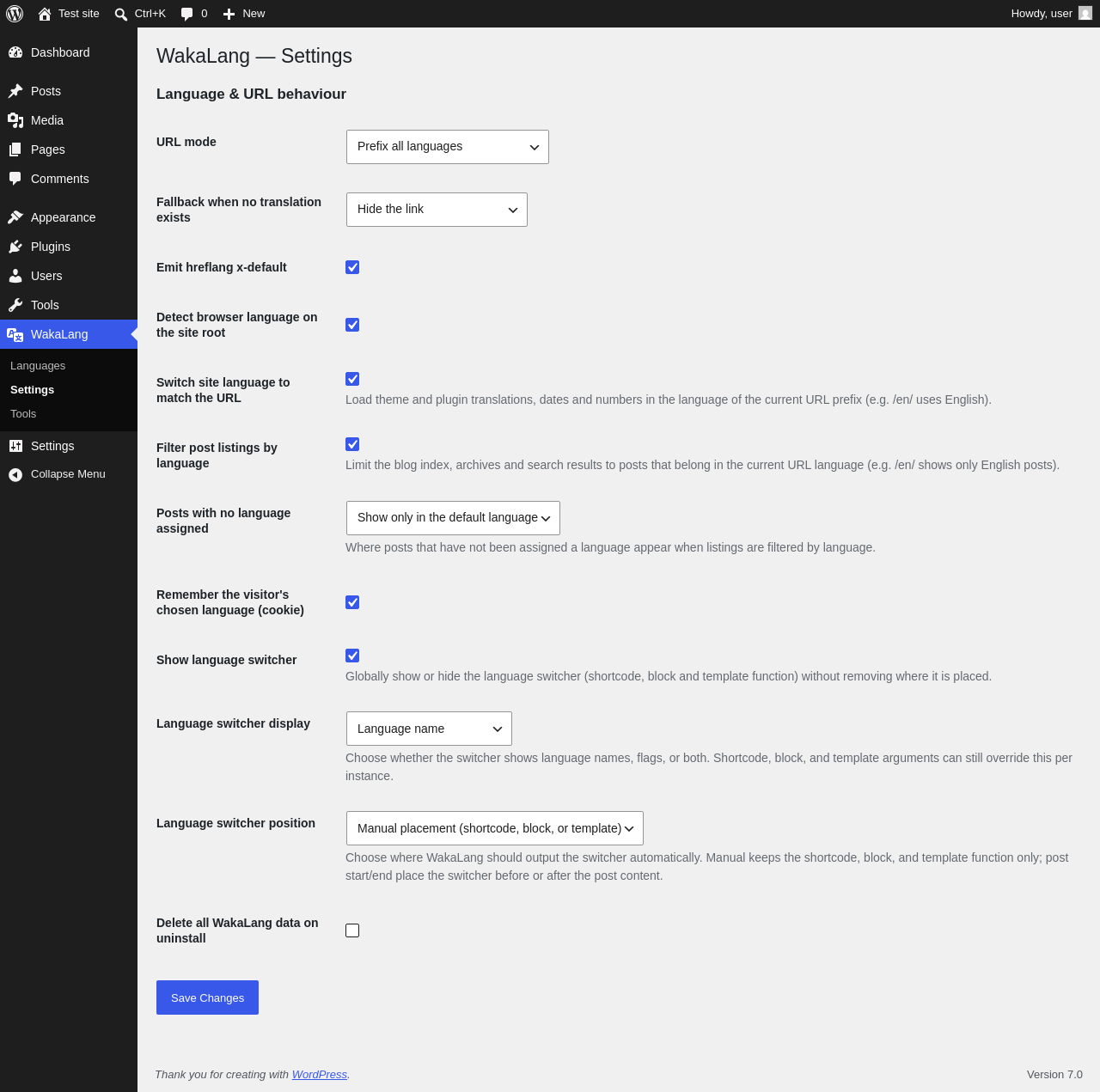 Test site Ctrl+K 0 New Howdy, user

Dashboard
Posts
Media
Pages
Comments
Appearance
Plugins
Users
Tools
WakaLang
Languages
Settings
Tools
Settings
Collapse Menu

WakaLang — Settings

Language & URL behaviour

URL mode
Prefix all languages

Fallback when no translation exists
Hide the link

Emit hreflang x-default

Detect browser language on the site root

Switch site language to match the URL
Load theme and plugin translations, dates and numbers in the language of the current URL prefix (e.g. /en/ uses English).

Filter post listings by language
Limit the blog index, archives and search results to posts that belong in the current URL language (e.g. /en/ shows only English posts).

Posts with no language assigned
Show only in the default language
Where posts that have not been assigned a language appear when listings are filtered by language.

Remember the visitor's chosen language (cookie)

Show language switcher
Globally show or hide the language switcher (shortcode, block and template function) without removing where it is placed.

Language switcher display
Language name
Choose whether the switcher shows language names, flags, or both. Shortcode, block, and template arguments can still override this per instance.

Language switcher position
Manual placement (shortcode, block, or template)
Choose where WakaLang should output the switcher automatically. Manual keeps the shortcode, block, and template function only; post start/end place the switcher before or after the post content.

Delete all WakaLang data on uninstall

Save Changes

Thank you for creating with WordPress.
Version 7.0